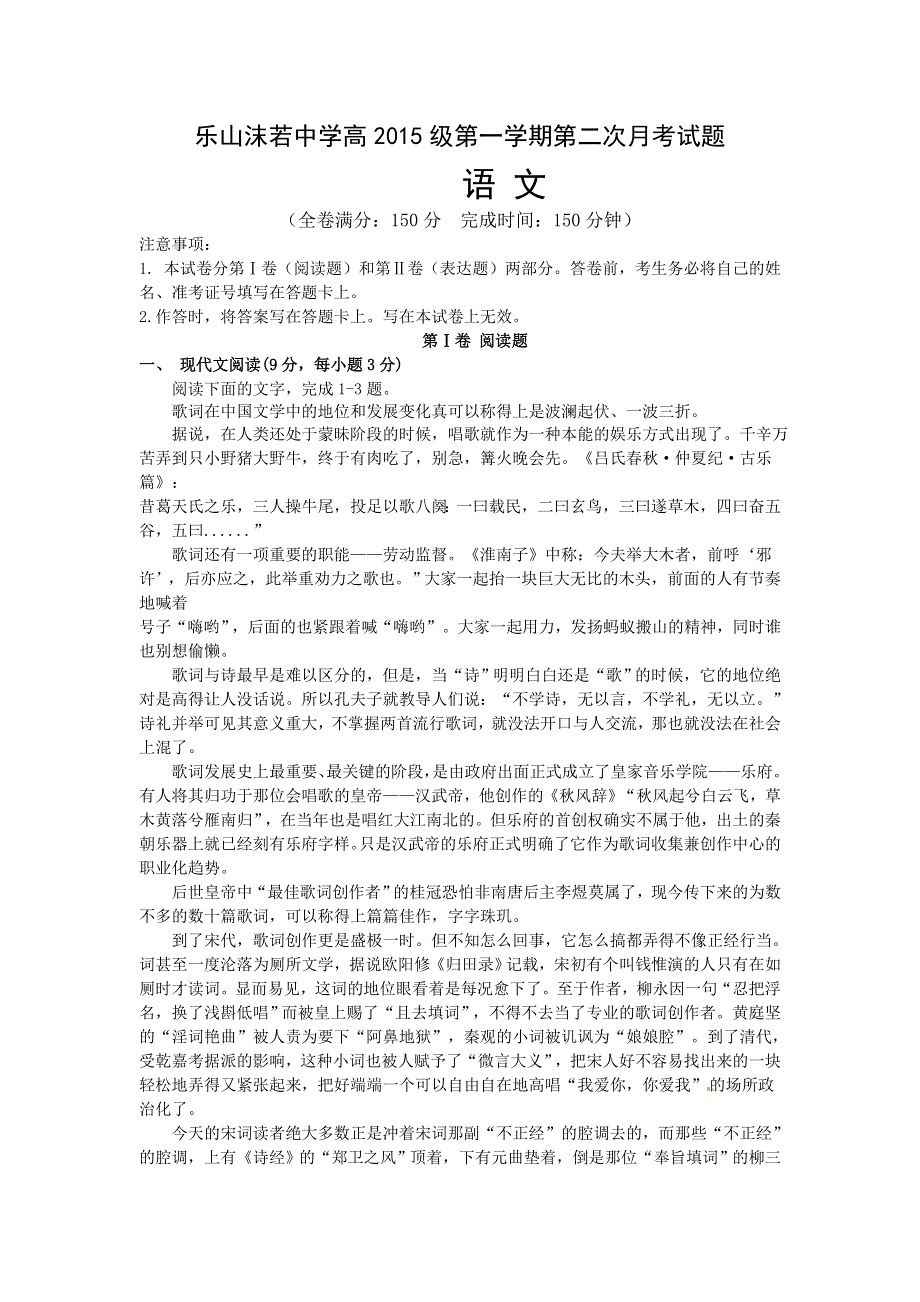 乐山沫若中学高 2015 级第一学期第二次月考试题

语 文

（全卷满分：150 分　完成时间：150 分钟）

注意事项：
1. 本试卷分第Ⅰ卷（阅读题）和第Ⅱ卷（表达题）两部分。答卷前，考生务必将自己的姓名、准考证号填写在答题卡上。
2.作答时，将答案写在答题卡上。写在本试卷上无效。

第Ⅰ卷 阅读题

一、 现代文阅读(9 分，每小题 3 分)

阅读下面的文字，完成 1-3 题。

歌词在中国文学中的地位和发展变化真可以称得上是波澜起伏、一波三折。

据说，在人类还处于蒙昧阶段的时候，唱歌就作为一种本能的娱乐方式出现了。千辛万苦弄到只小野猪大野牛，终于有肉吃了，别急，篝火晚会先。《吕氏春秋·仲夏纪·古乐篇》：
昔葛天氏之乐，三人操牛尾，投足以歌八阕 一曰载民，二曰玄鸟，三曰遂草木，四曰奋五谷，五曰......”

歌词还有一项重要的职能——劳动监督。《淮南子》中称：今夫举大木者，前呼‘邪许’，后亦应之，此举重劝力之歌也。”大家一起抬一块巨大无比的木头，前面的人有节奏地喊着
号子“嗨哟”，后面的也紧跟着喊“嗨哟”。大家一起用力，发扬蚂蚁搬山的精神，同时谁也别想偷懒。

歌词与诗最早是难以区分的，但是，当“诗”明明白白还是“歌”的时候，它的地位绝对是高得让人没话说。所以孔夫子就教导人们说：“不学诗，无以言，不学礼，无以立。”诗礼并举可见其意义重大，不掌握两首流行歌词，就没法开口与人交流，那也就没法在社会上混了。

歌词发展史上最重要、最关键的阶段，是由政府出面正式成立了皇家音乐学院——乐府。有人将其归功于那位会唱歌的皇帝——汉武帝，他创作的《秋风辞》“秋风起兮白云飞，草木黄落兮雁南归”，在当年也是唱红大江南北的。但乐府的首创权确实不属于他，出土的秦朝乐器上就已经刻有乐府字样。只是汉武帝的乐府正式明确了它作为歌词收集兼创作中心的职业化趋势。

后世皇帝中“最佳歌词创作者”的桂冠恐怕非南唐后主李煜莫属了，现今传下来的为数不多的数十篇歌词，可以称得上篇篇佳作，字字珠玑。

到了宋代，歌词创作更是盛极一时。但不知怎么回事，它怎么搞都弄得不像正经行当。词甚至一度沦落为厕所文学，据说欧阳修《归田录》记载，宋初有个叫钱惟演的人只有在如厕时才读词。显而易见，这词的地位眼看着是每况愈下了。至于作者，柳永因一句“忍把浮名，换了浅斟低唱”而被皇上赐了“且去填词”，不得不去当了专业的歌词创作者。黄庭坚的“淫词艳曲”被人责为要下“阿鼻地狱”，秦观的小词被讥讽为“娘娘腔”。到了清代，受乾嘉考据派的影响，这种小词也被人赋予了“微言大义”，把宋人好不容易找出来的一块轻松地弄得又紧张起来，把好端端一个可以自由自在地高唱“我爱你，你爱我”的场所政治化了。

今天的宋词读者绝大多数正是冲着宋词那副“不正经”的腔调去的，而那些“不正经”的腔调，上有《诗经》的“郑卫之风”顶着，下有元曲垫着，倒是那位“奉旨填词”的柳三